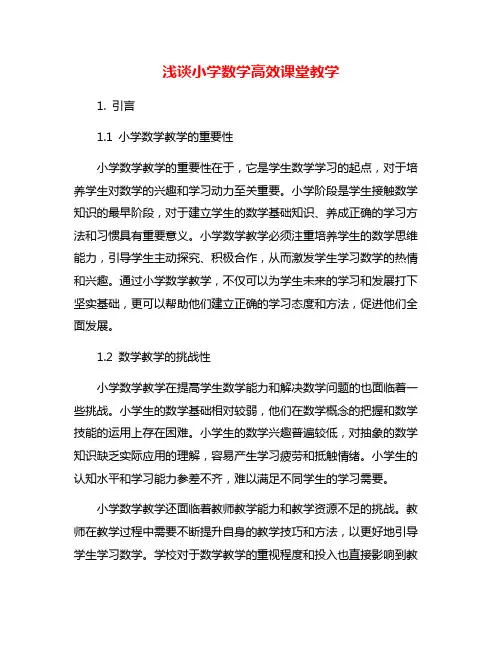 浅谈小学数学高效课堂教学

1. 引言

1.1 小学数学教学的重要性

小学数学教学的重要性在于，它是学生数学学习的起点，对于培养学生对数学的兴趣和学习动力至关重要。小学阶段是学生接触数学知识的最早阶段，对于建立学生的数学基础知识、养成正确的学习方法和习惯具有重要意义。小学数学教学必须注重培养学生的数学思维能力，引导学生主动探究、积极合作，从而激发学生学习数学的热情和兴趣。通过小学数学教学，不仅可以为学生未来的学习和发展打下坚实基础，更可以帮助他们建立正确的学习态度和方法，促进他们全面发展。

1.2 数学教学的挑战性

小学数学教学在提高学生数学能力和解决数学问题的也面临着一些挑战。小学生的数学基础相对较弱，他们在数学概念的把握和数学技能的运用上存在困难。小学生的数学兴趣普遍较低，对抽象的数学知识缺乏实际应用的理解，容易产生学习疲劳和抵触情绪。小学生的认知水平和学习能力参差不齐，难以满足不同学生的学习需要。

小学数学教学还面临着教师教学能力和教学资源不足的挑战。教师在教学过程中需要不断提升自身的教学技巧和方法，以更好地引导学生学习数学。学校对于数学教学的重视程度和投入也直接影响到教